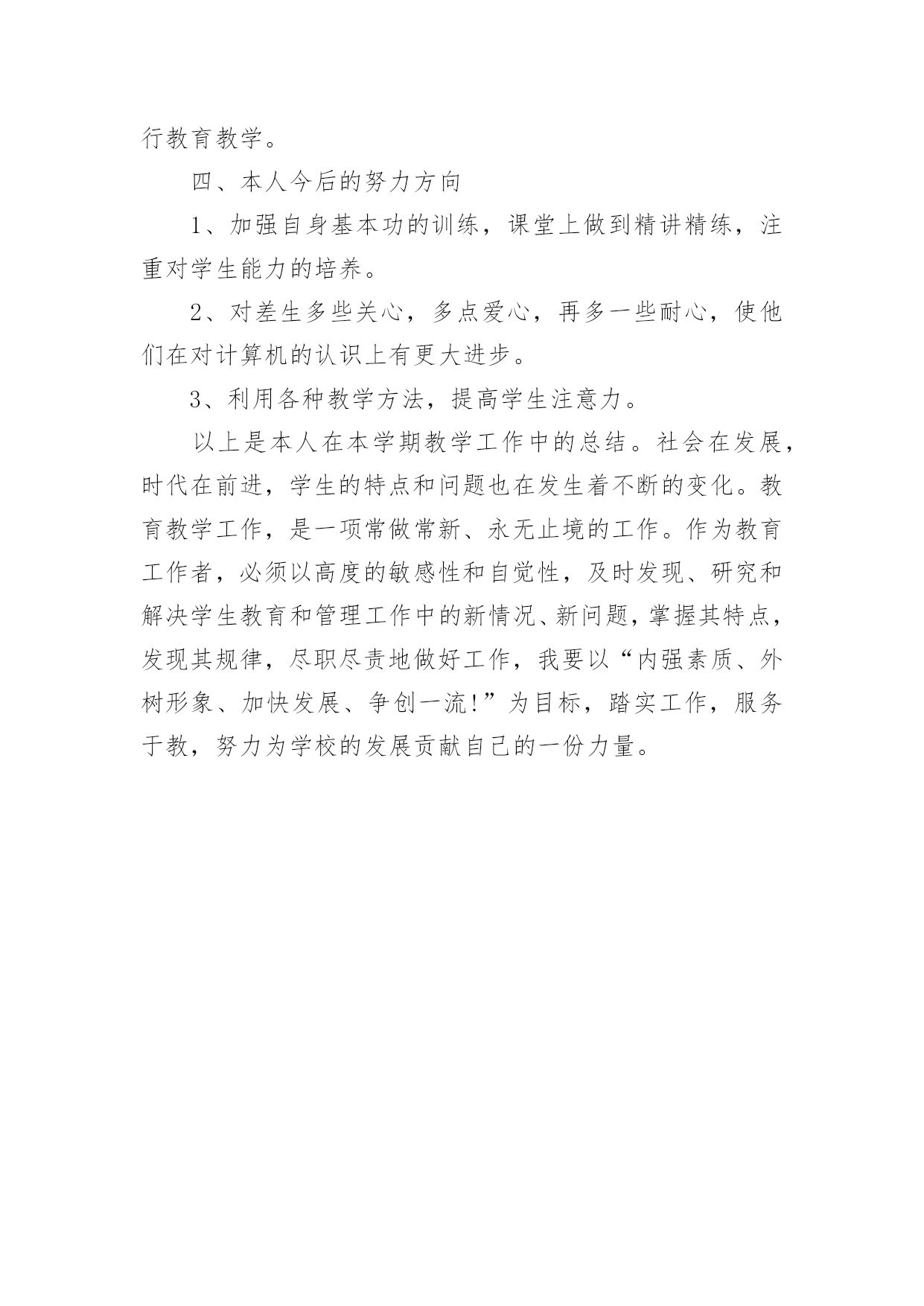 行教育教学。

四、本人今后的努力方向

1、加强自身基本功的训练，课堂上做到精讲精练，注重对学生能力的培养。

2、对差生多些关心，多点爱心，再多一些耐心，使他们在对计算机的认识上有更大进步。

3、利用各种教学方法，提高学生注意力。

以上是本人在本学期教学工作中的总结。社会在发展，时代在前进，学生的特点和问题也在发生着不断的变化。教育教学工作，是一项常做常新、永无止境的工作。作为教育工作者，必须以高度的敏感性和自觉性，及时发现、研究和解决学生教育和管理工作中的新情况、新问题，掌握其特点，发现其规律，尽职尽责地做好工作，我要以“内强素质、外树形象、加快发展、争创一流!”为目标，踏实工作，服务于教，努力为学校的发展贡献自己的一份力量。